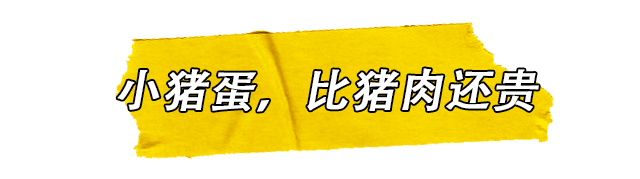 小猪蛋，比猪肉还贵